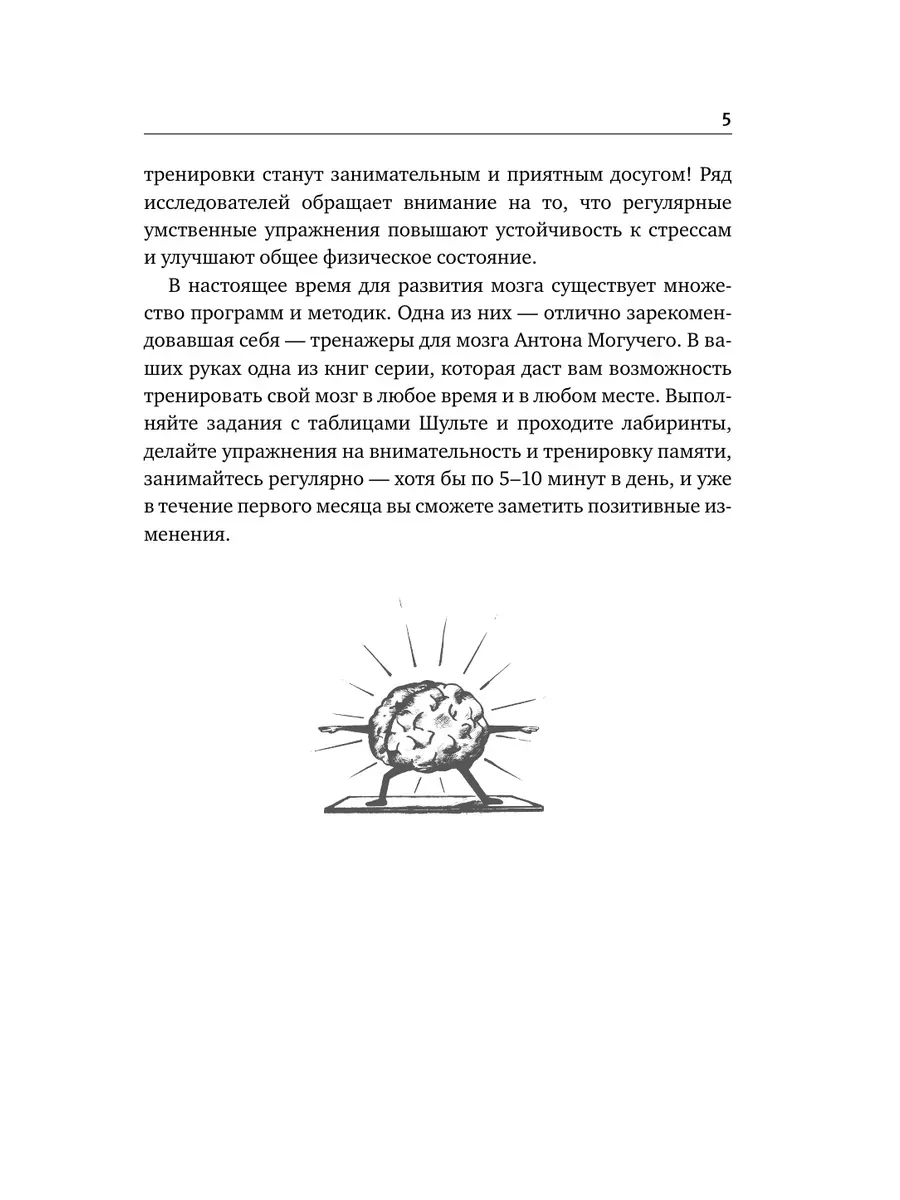 5

тренировки станут занимательным и приятным досугом! Ряд исследователей обращает внимание на то, что регулярные умственные упражнения повышают устойчивость к стрессам и улучшают общее физическое состояние.

В настоящее время для развития мозга существует множество программ и методик. Одна из них — отлично зарекомендовавшая себя — тренажеры для мозга Антона Могучего. В ваших руках одна из книг серии, которая даст вам возможность тренировать свой мозг в любое время и в любом месте. Выполняйте задания с таблицами Шульте и проходите лабиринты, делайте упражнения на внимательность и тренировку памяти, занимайтесь регулярно — хотя бы по 5–10 минут в день, и уже в течение первого месяца вы сможете заметить позитивные изменения.